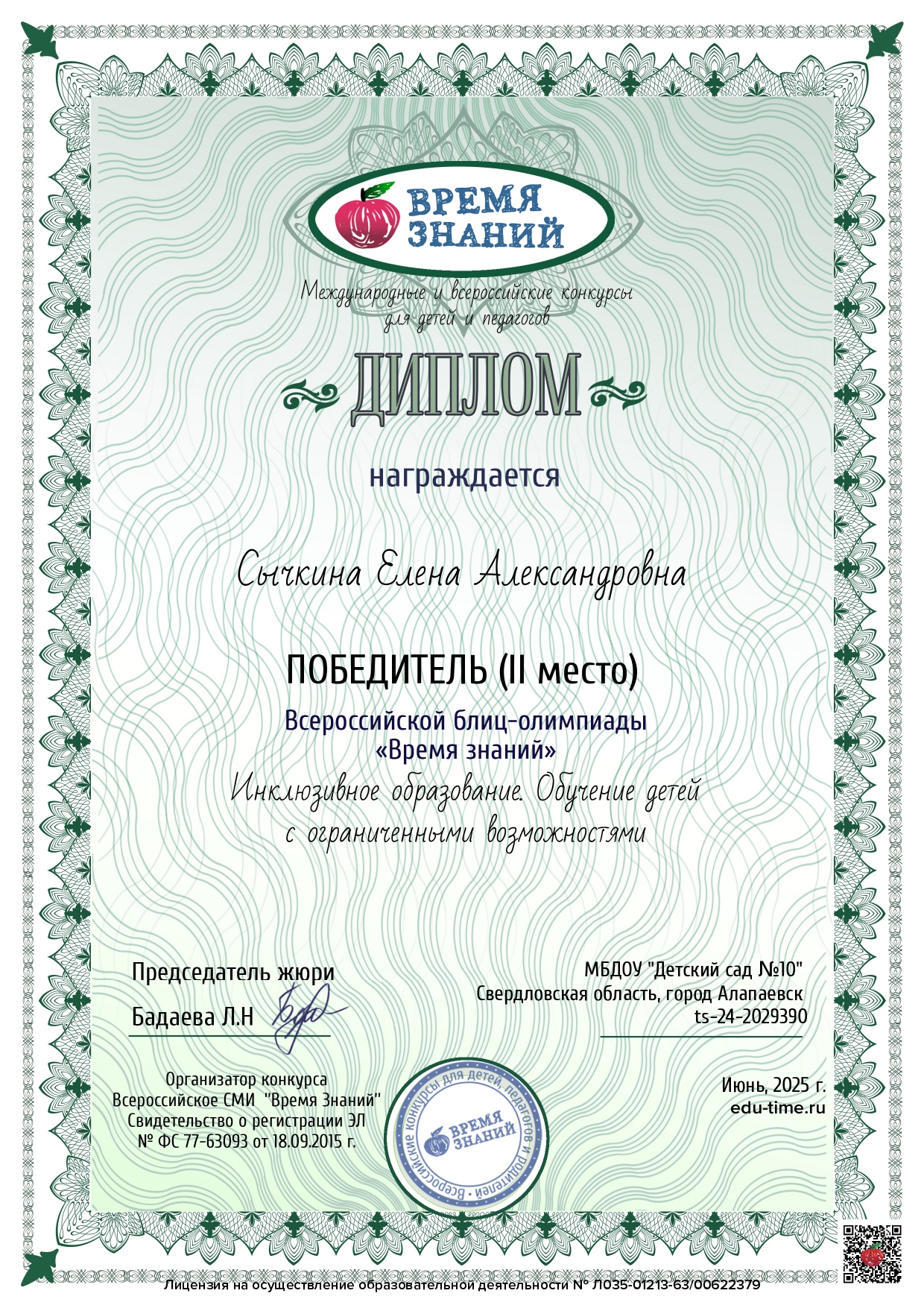 ВРЕМЯ ЗНАНИЙ

Международные и всероссийские конкурсы для детей и педагогов

ДИПЛОМ

награждается

Сычкина Елена Александровна

ПОБЕДИТЕЛЬ (II место)

Всероссийской блиц-олимпиады
«Время знаний»

Инклюзивное образование. Обучение детей с ограниченными возможностями

Председатель жюри
Бадаева Л.Н

МБДОУ "Детский сад №10"
Свердловская область, город Алапаевск
ts-24-2029390

Организатор конкурса
Всероссийское СМИ "Время Знаний"
Свидетельство о регистрации ЭЛ
№ ФС 77-63093 от 18.09.2015 г.

Всероссийские конкурсы для детей, педагогов и родителей
ВРЕМЯ ЗНАНИЙ

Июнь, 2025 г.
edu-time.ru

Лицензия на осуществление образовательной деятельности № Л035-01213-63/00622379